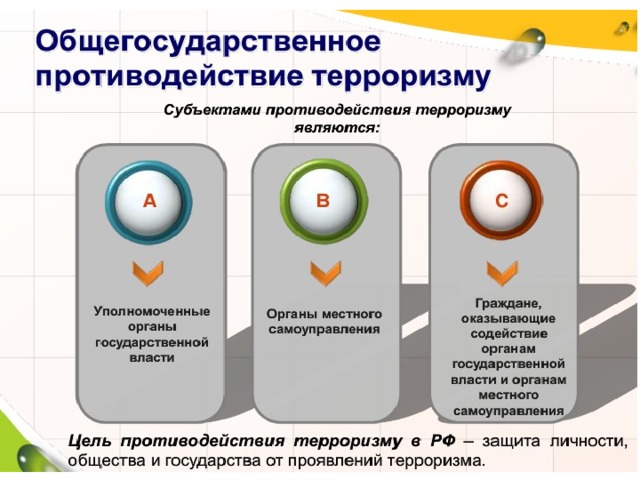 Общегосударственное противодействие терроризму

Субъектами противодействия терроризму являются:

A

Уполномоченные органы государственной власти

B

Органы местного самоуправления

C

Граждане, оказывающие содействие органам государственной власти и органам местного самоуправления

Цель противодействия терроризму в РФ – защита личности, общества и государства от проявлений терроризма.